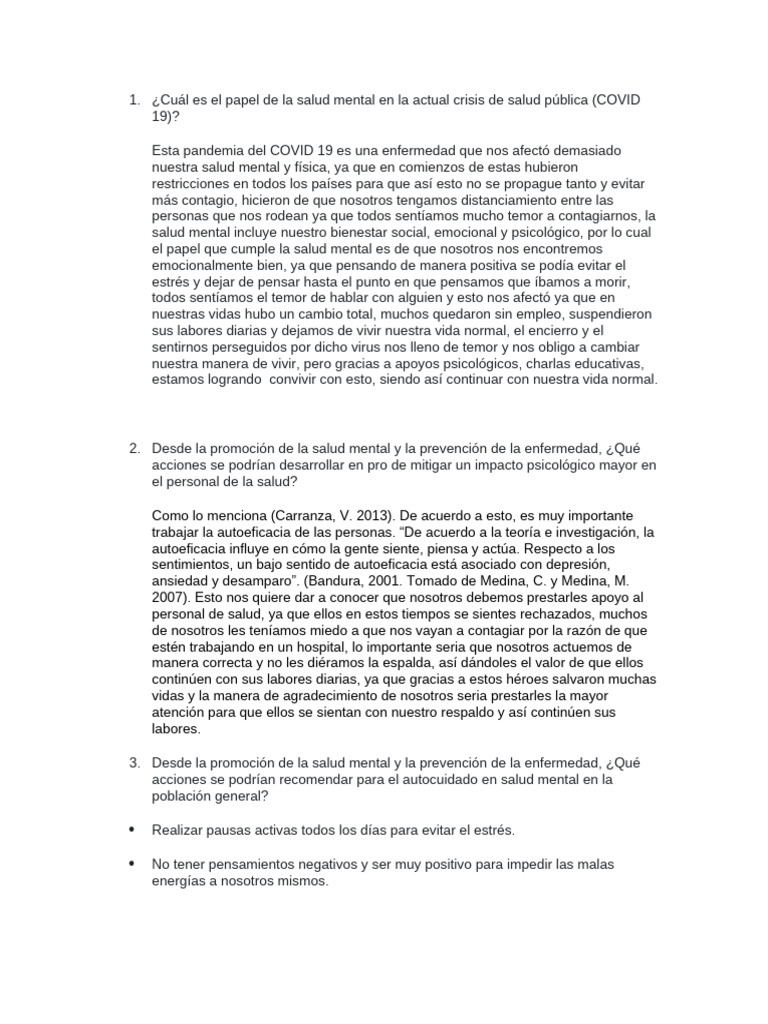 1. ¿Cuál es el papel de la salud mental en la actual crisis de salud pública (COVID 19)?

Esta pandemia del COVID 19 es una enfermedad que nos afectó demasiado nuestra salud mental y física, ya que en comienzos de estas hubieron restricciones en todos los países para que así esto no se propague tanto y evitar más contagio, hicieron de que nosotros tengamos distanciamiento entre las personas que nos rodean ya que todos sentíamos mucho temor a contagiarnos, la salud mental incluye nuestro bienestar social, emocional y psicológico, por lo cual el papel que cumple la salud mental es de que nosotros nos encontremos emocionalmente bien, ya que pensando de manera positiva se podía evitar el estrés y dejar de pensar hasta el punto en que pensamos que íbamos a morir, todos sentíamos el temor de hablar con alguien y esto nos afectó ya que en nuestras vidas hubo un cambio total, muchos quedaron sin empleo, suspendieron sus labores diarias y dejamos de vivir nuestra vida normal, el encierro y el sentirnos perseguidos por dicho virus nos lleno de temor y nos obligo a cambiar nuestra manera de vivir, pero gracias a apoyos psicológicos, charlas educativas, estamos logrando convivir con esto, siendo así continuar con nuestra vida normal.

2. Desde la promoción de la salud mental y la prevención de la enfermedad, ¿Qué acciones se podrían desarrollar en pro de mitigar un impacto psicológico mayor en el personal de la salud?

Como lo menciona (Carranza, V. 2013). De acuerdo a esto, es muy importante trabajar la autoeficacia de las personas. “De acuerdo a la teoría e investigación, la autoeficacia influye en cómo la gente siente, piensa y actúa. Respecto a los sentimientos, un bajo sentido de autoeficacia está asociado con depresión, ansiedad y desamparo”. (Bandura, 2001. Tomado de Medina, C. y Medina, M. 2007). Esto nos quiere dar a conocer que nosotros debemos prestarles apoyo al personal de salud, ya que ellos en estos tiempos se sientes rechazados, muchos de nosotros les teníamos miedo a que nos vayan a contagiar por la razón de que estén trabajando en un hospital, lo importante seria que nosotros actuemos de manera correcta y no les diéramos la espalda, así dándoles el valor de que ellos continúen con sus labores diarias, ya que gracias a estos héroes salvaron muchas vidas y la manera de agradecimiento de nosotros seria prestarles la mayor atención para que ellos se sientan con nuestro respaldo y así continúen sus labores.

3. Desde la promoción de la salud mental y la prevención de la enfermedad, ¿Qué acciones se podrían recomendar para el autocuidado en salud mental en la población general?

• Realizar pausas activas todos los días para evitar el estrés.

• No tener pensamientos negativos y ser muy positivo para impedir las malas energías a nosotros mismos.